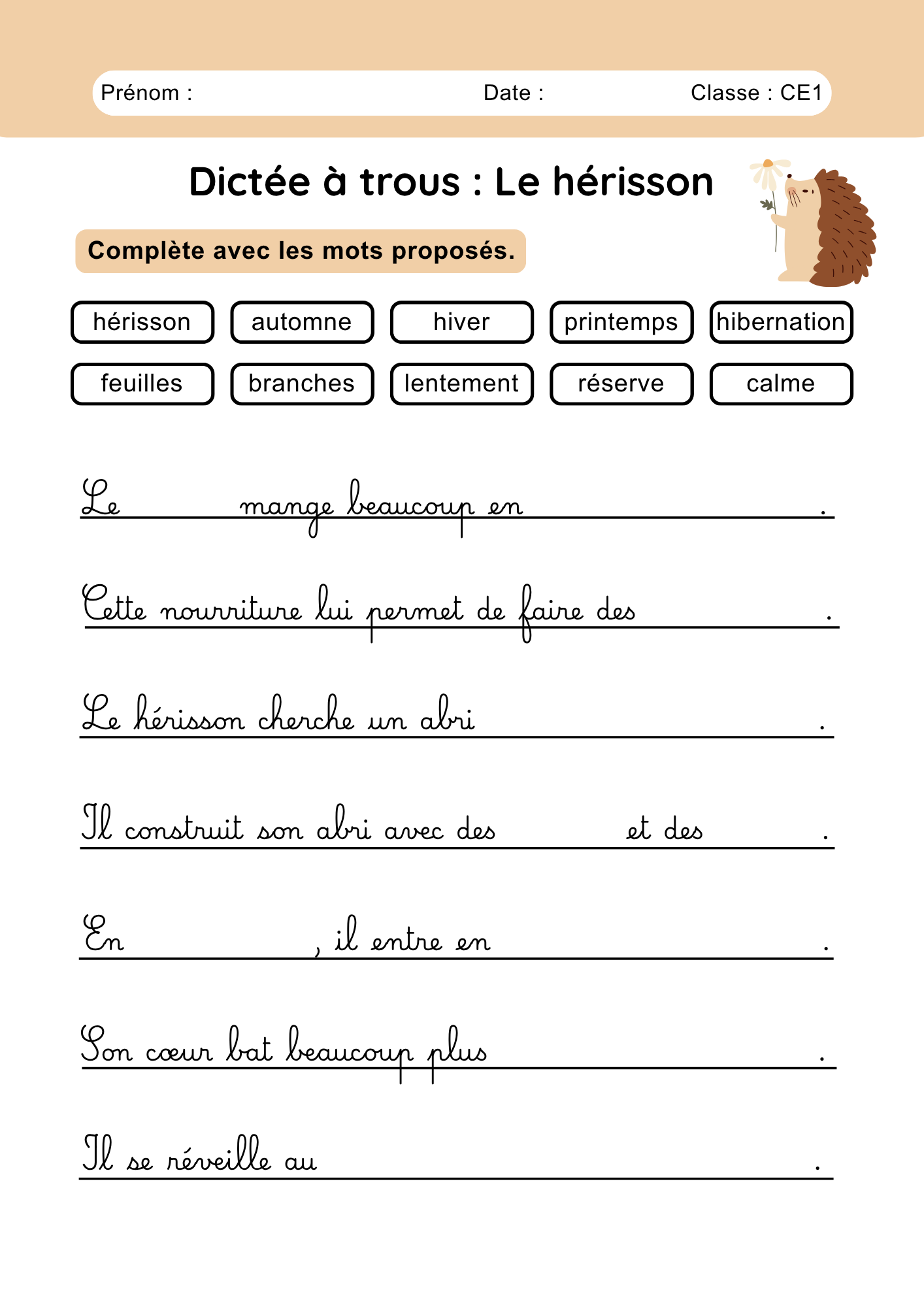 Prénom : Date : Classe : CE1

Dictée à trous : Le hérisson

Complète avec les mots proposés.

hérisson automne hiver printemps hibernation
feuilles branches lentement réserve calme

Le ____ mange beaucoup en ____.

Cette nourriture lui permet de faire des ____.

Le hérisson cherche un abri ____.

Il construit son abri avec des ____ et des ____.

En ____, il entre en ____.

Son cœur bat beaucoup plus ____.

Il se réveille au ____.